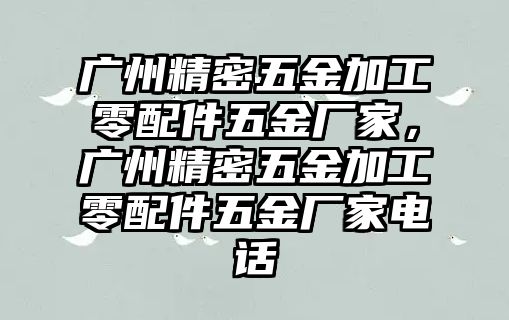 广州精密五金加工零配件五金厂家，广州精密五金加工零配件五金厂家电话